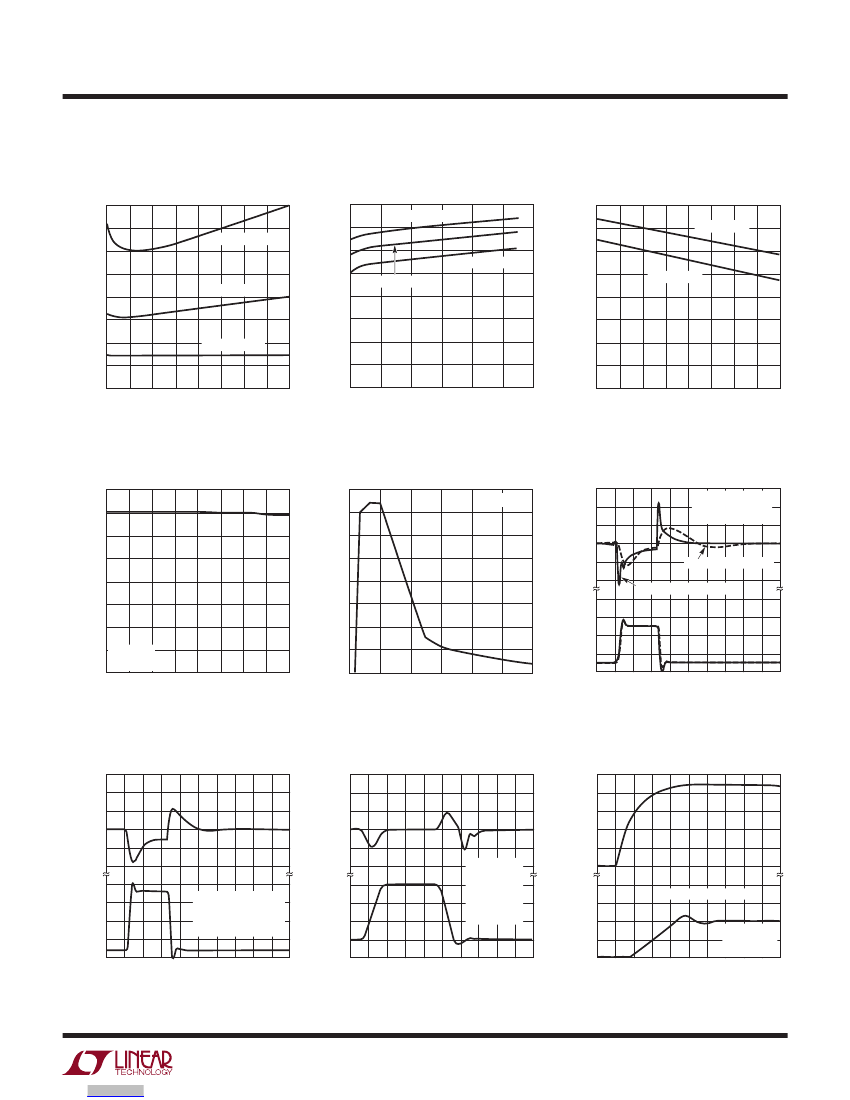 LINEAR TECHNOLOGY